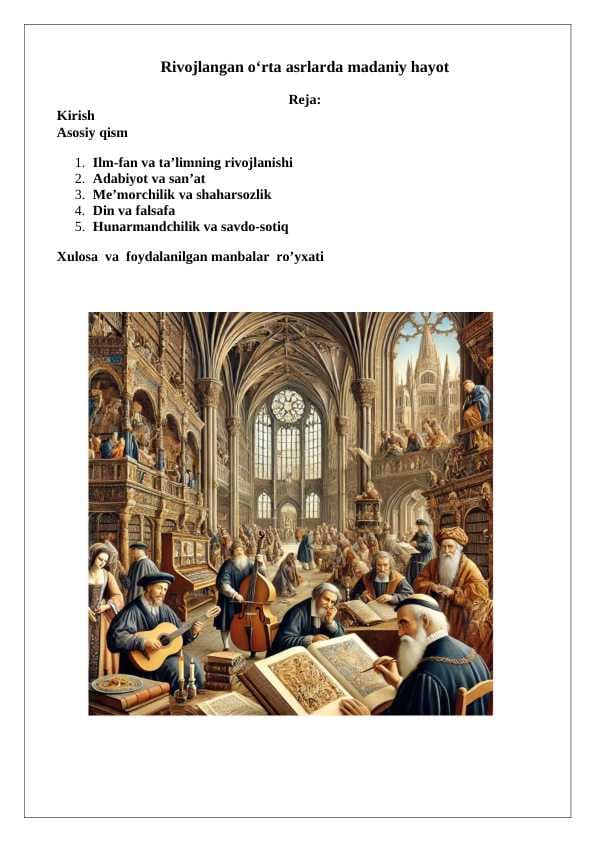 Rivojlangan o'rta asrlarda madaniy hayot

Reja:

Kirish
Asosiy qism

1. Ilm-fan va ta'limning rivojlanishi
2. Adabiyot va san'at
3. Me'morchilik va shaharsozlik
4. Din va falsafa
5. Hunarmandchilik va savdo-sotiq

Xulosa va foydalanilgan manbalar ro'yxati